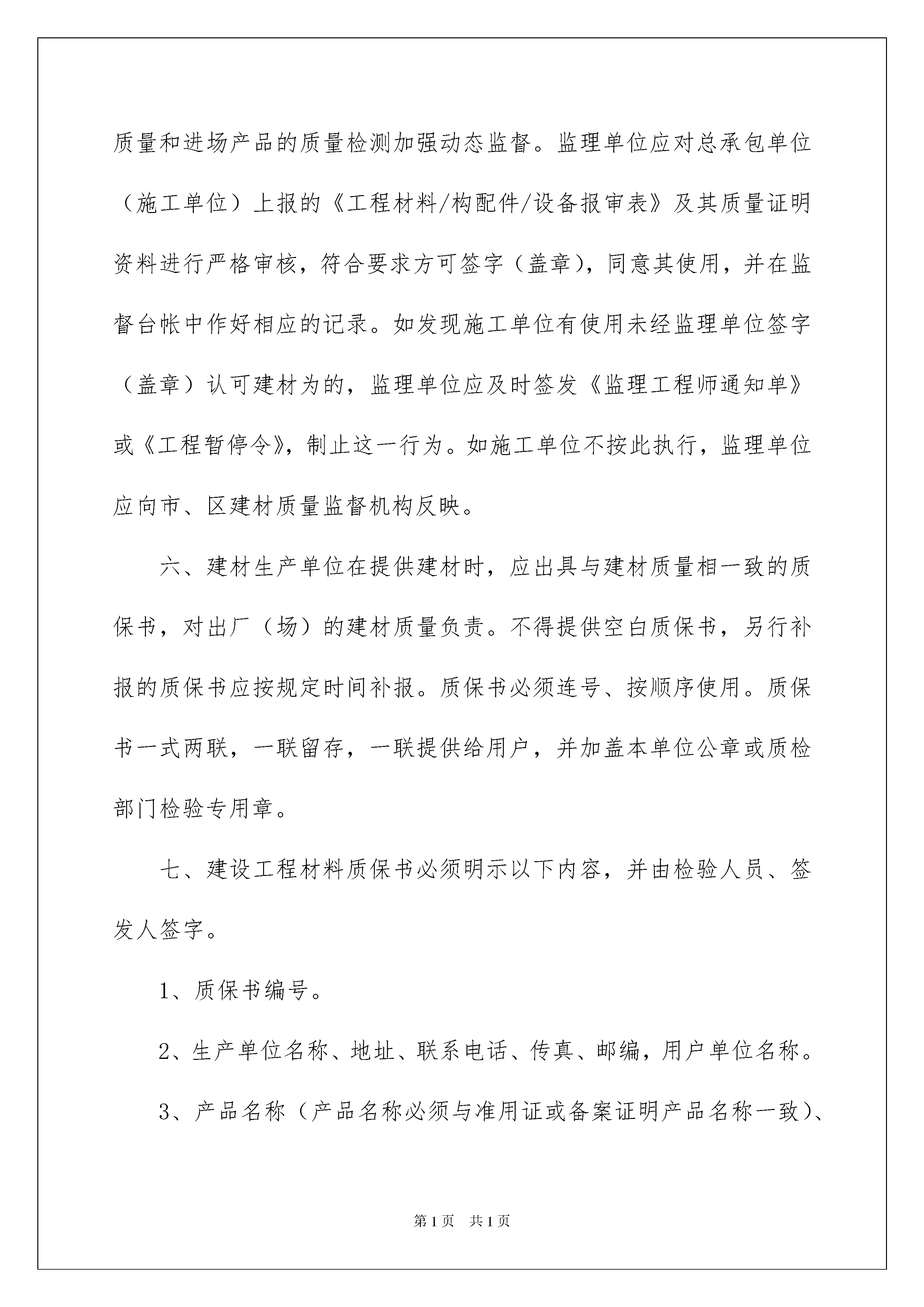 质量和进场产品的质量检测加强动态监督。监理单位应对总承包单位（施工单位）上报的《工程材料/构配件/设备报审表》及其质量证明资料进行严格审核，符合要求方可签字（盖章），同意其使用，并在监督台帐中作好相应的记录。如发现施工单位有使用未经监理单位签字（盖章）认可建材为的，监理单位应及时签发《监理工程师通知单》或《工程暂停令》，制止这一行为。如施工单位不按此执行，监理单位应向市、区建材质量监督机构反映。

六、建材生产单位在提供建材时，应出具与建材质量相一致的质保书，对出厂（场）的建材质量负责。不得提供空白质保书，另行补报的质保书应按规定时间补报。质保书必须连号、按顺序使用。质保书一式两联，一联留存，一联提供给用户，并加盖本单位公章或质检部门检验专用章。

七、建设工程材料质保书必须明示以下内容，并由检验人员、签发人签字。

1、质保书编号。

2、生产单位名称、地址、联系电话、传真、邮编，用户单位名称。

3、产品名称（产品名称必须与准用证或备案证明产品名称一致）、

第1页 共1页